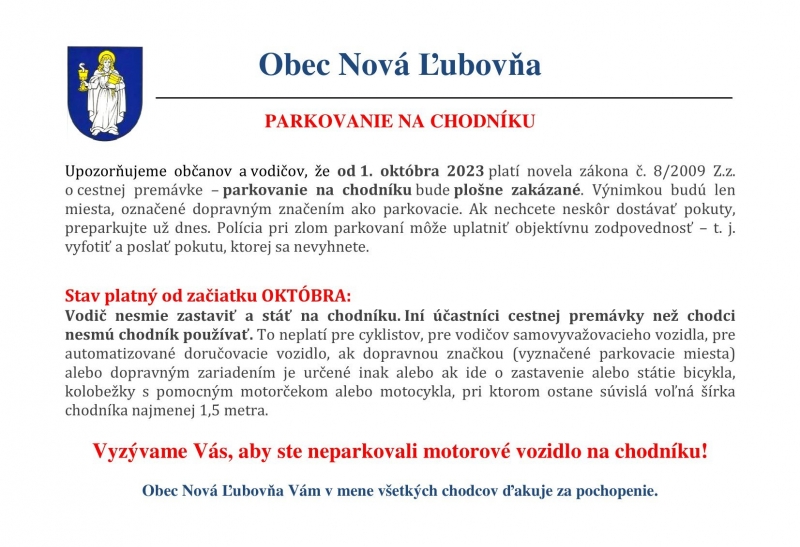 Obec Nová Ľubovňa

PARKOVANIE NA CHODNÍKU

Upozorňujeme občanov a vodičov, že od 1. októbra 2023 platí novela zákona č. 8/2009 Z.z. o cestnej premávke – parkovanie na chodníku bude plošne zakázané. Výnimkou budú len miesta, označené dopravným značením ako parkovacie. Ak nechcete neskôr dostávať pokuty, preparkujte už dnes. Polícia pri zlom parkovaní môže uplatniť objektívnu zodpovednosť – t. j. vyfotiť a poslať pokutu, ktorej sa nevyhnete.

Stav platný od začiatku OKTÓBRA:
Vodič nesmie zastaviť a stáť na chodníku. Iní účastníci cestnej premávky než chodci nesmú chodník používať. To neplatí pre cyklistov, pre vodičov samovyvažovacieho vozidla, pre automatizované doručovacie vozidlo, ak dopravnou značkou (vyznačené parkovacie miesta) alebo dopravným zariadením je určené inak alebo ak ide o zastavenie alebo státie bicykla, kolobežky s pomocným motorčekom alebo motocykla, pri ktorom ostane súvislá voľná šírka chodníka najmenej 1,5 metra.

Vyzývame Vás, aby ste neparkovali motorové vozidlo na chodníku!

Obec Nová Ľubovňa Vám v mene všetkých chodcov ďakuje za pochopenie.